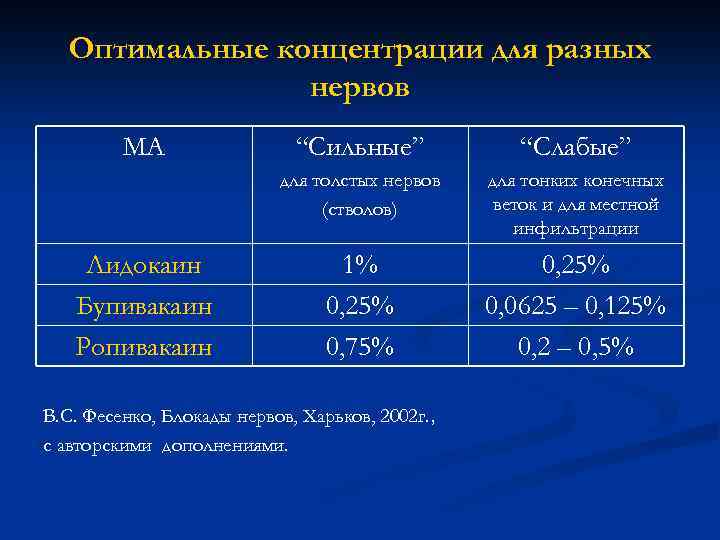 Оптимальные концентрации для разных нервов

| МА | “Сильные” для толстых нервов (стволов) | “Слабые” для тонких конечных веток и для местной инфильтрации |
|---|---|---|
| Лидокаин | 1% | 0,25% |
| Бупивакаин | 0,25% | 0,0625 – 0,125% |
| Ропивакаин | 0,75% | 0,2 – 0,5% |

В.С. Фесенко, Блокады нервов, Харьков, 2002г., с авторскими дополнениями.